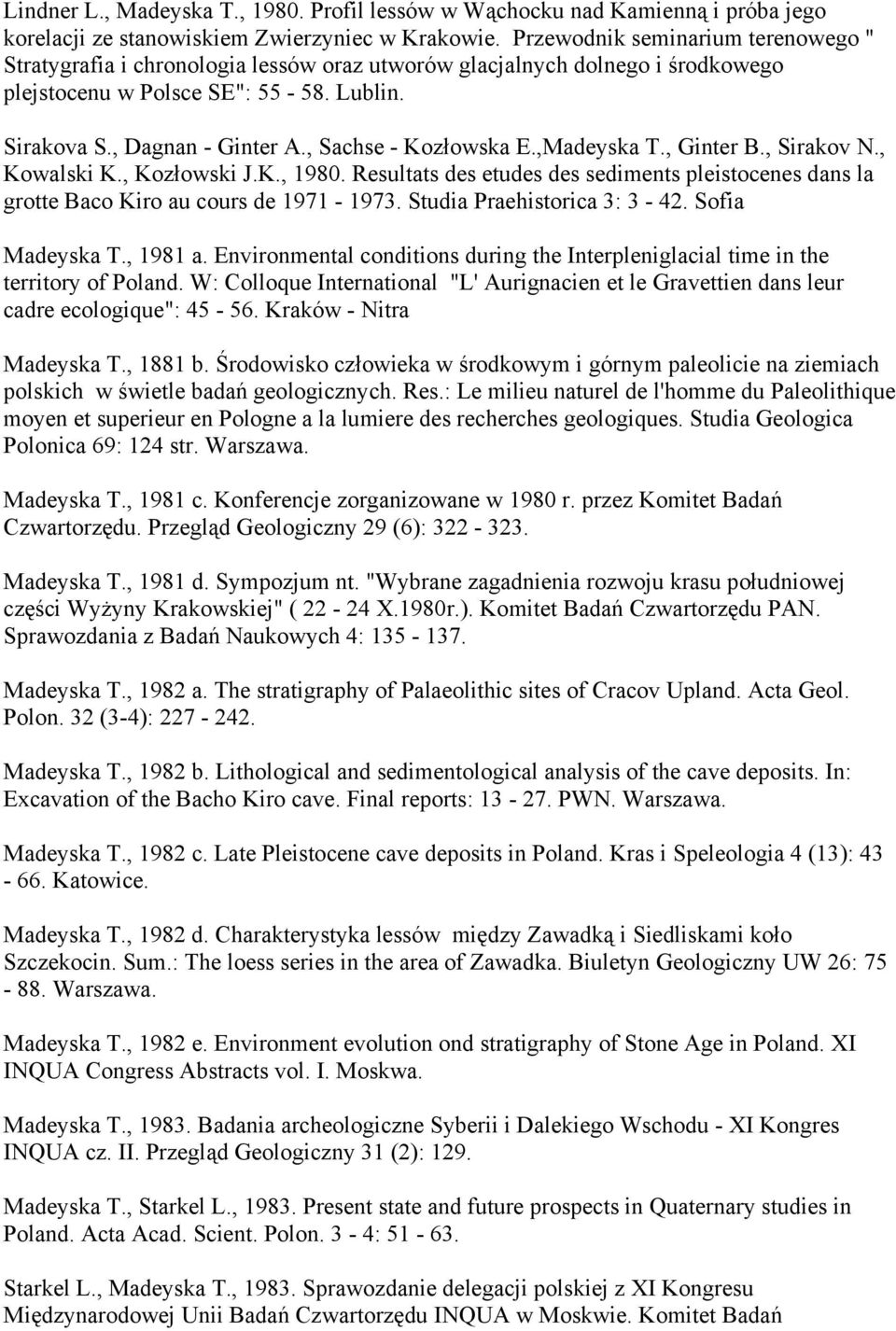 Lindner L., Madeyska T., 1980. Profil lessów w Wąchocku nad Kamienną i próba jego korelacji ze stanowiskiem Zwierzyniec w Krakowie. Przewodnik seminarium terenowego " Stratygrafia i chronologia lessów oraz utworów glacjalnych dolnego i środkowego plejstocenu w Polsce SE": 55 - 58. Lublin.

Sirakova S., Dagnan - Ginter A., Sachse - Kozłowska E.,Madeyska T., Ginter B., Sirakov N., Kowalski K., Kozłowski J.K., 1980. Resultats des etudes des sediments pleistocenes dans la grotte Baco Kiro au cours de 1971 - 1973. Studia Praehistorica 3: 3 - 42. Sofia

Madeyska T., 1981 a. Environmental conditions during the Interpleniglacial time in the territory of Poland. W: Colloque International "L' Aurignacien et le Gravettien dans leur cadre ecologique": 45 - 56. Kraków - Nitra

Madeyska T., 1881 b. Środowisko człowieka w środkowym i górnym paleolicie na ziemiach polskich w świetle badań geologicznych. Res.: Le milieu naturel de l'homme du Paleolithique moyen et superieur en Pologne a la lumiere des recherches geologiques. Studia Geologica Polonica 69: 124 str. Warszawa.

Madeyska T., 1981 c. Konferencje zorganizowane w 1980 r. przez Komitet Badań Czwartorzędu. Przegląd Geologiczny 29 (6): 322 - 323.

Madeyska T., 1981 d. Sympozjum nt. "Wybrane zagadnienia rozwoju krasu południowej części Wyżyny Krakowskiej" ( 22 - 24 X.1980r.). Komitet Badań Czwartorzędu PAN. Sprawozdania z Badań Naukowych 4: 135 - 137.

Madeyska T., 1982 a. The stratigraphy of Palaeolithic sites of Cracov Upland. Acta Geol. Polon. 32 (3-4): 227 - 242.

Madeyska T., 1982 b. Lithological and sedimentological analysis of the cave deposits. In: Excavation of the Bacho Kiro cave. Final reports: 13 - 27. PWN. Warszawa.

Madeyska T., 1982 c. Late Pleistocene cave deposits in Poland. Kras i Speleologia 4 (13): 43 - 66. Katowice.

Madeyska T., 1982 d. Charakterystyka lessów między Zawadką i Siedliskami koło Szczekocin. Sum.: The loess series in the area of Zawadka. Biuletyn Geologiczny UW 26: 75 - 88. Warszawa.

Madeyska T., 1982 e. Environment evolution ond stratigraphy of Stone Age in Poland. XI INQUA Congress Abstracts vol. I. Moskwa.

Madeyska T., 1983. Badania archeologiczne Syberii i Dalekiego Wschodu - XI Kongres INQUA cz. II. Przegląd Geologiczny 31 (2): 129.

Madeyska T., Starkel L., 1983. Present state and future prospects in Quaternary studies in Poland. Acta Acad. Scient. Polon. 3 - 4: 51 - 63.

Starkel L., Madeyska T., 1983. Sprawozdanie delegacji polskiej z XI Kongresu Międzynarodowej Unii Badań Czwartorzędu INQUA w Moskwie. Komitet Badań